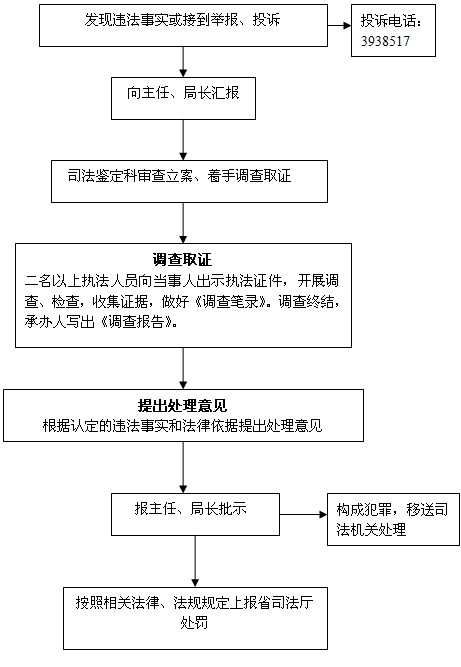 发现违法事实或接到举报、投诉

投诉电话：3938517

向主任、局长汇报

司法鉴定科审查立案、着手调查取证

调查取证
二名以上执法人员向当事人出示执法证件，开展调查、检查，收集证据，做好《调查笔录》。调查终结，承办人写出《调查报告》。

提出处理意见
根据认定的违法事实和法律依据提出处理意见

报主任、局长批示

构成犯罪，移送司法机关处理

按照相关法律、法规规定上报省司法厅处罚